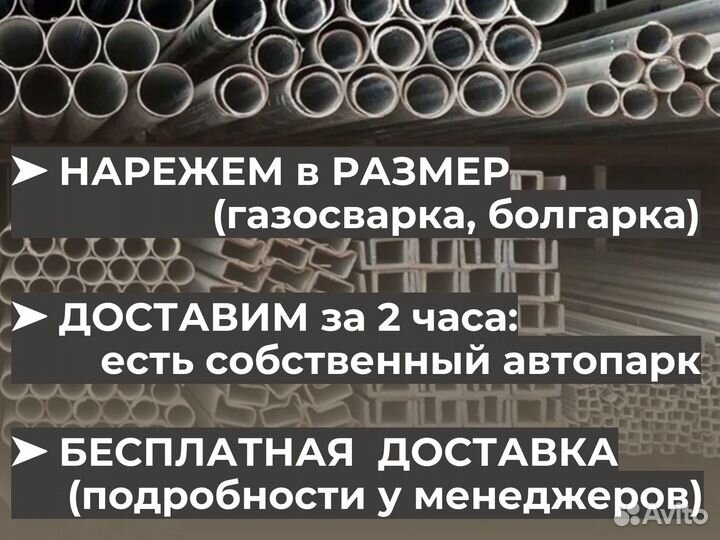 ➤ НАРЕЖЕМ в РАЗМЕР (газосварка, болгарка)

➤ ДОСТАВИМ за 2 часа: есть собственный автопарк

➤ БЕСПЛАТНАЯ ДОСТАВКА (подробности у менеджеров)

Avito